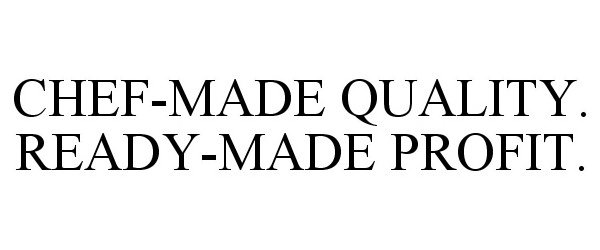 CHEF-MADE QUALITY.
READY-MADE PROFIT.